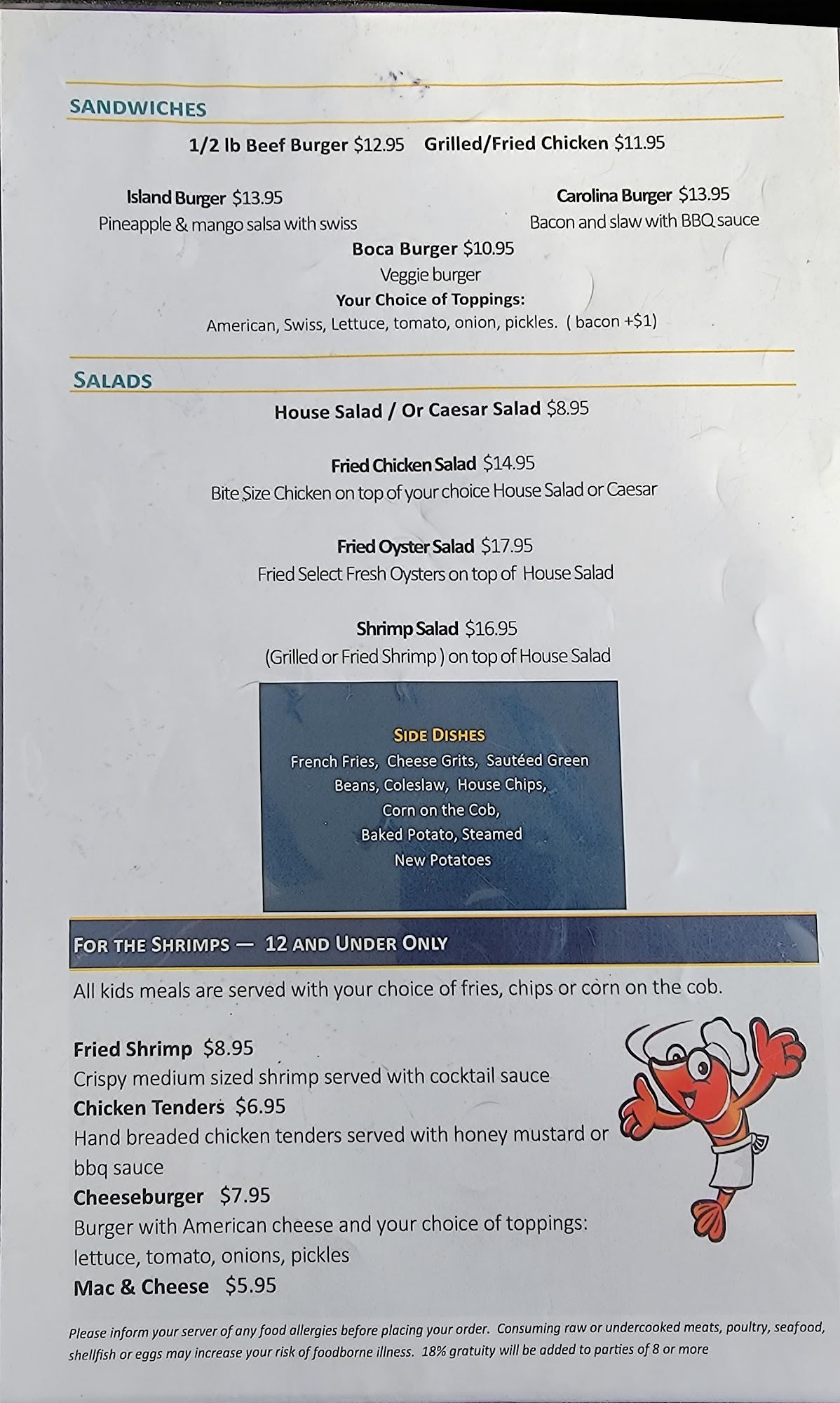 SANDWICHES

1/2 lb Beef Burger $12.95 Grilled/Fried Chicken $11.95

Island Burger $13.95
Pineapple & mango salsa with swiss

Carolina Burger $13.95
Bacon and slaw with BBQ sauce

Boca Burger $10.95
Veggie burger
Your Choice of Toppings:
American, Swiss, Lettuce, tomato, onion, pickles. ( bacon +$1)

SALADS

House Salad / Or Caesar Salad $8.95

Fried Chicken Salad $14.95
Bite Size Chicken on top of your choice House Salad or Caesar

Fried Oyster Salad $17.95
Fried Select Fresh Oysters on top of House Salad

Shrimp Salad $16.95
(Grilled or Fried Shrimp ) on top of House Salad

SIDE DISHES
French Fries, Cheese Grits, Sautéed Green Beans, Coleslaw, House Chips, Corn on the Cob, Baked Potato, Steamed New Potatoes

FOR THE SHRIMPS — 12 AND UNDER ONLY

All kids meals are served with your choice of fries, chips or corn on the cob.

Fried Shrimp $8.95
Crispy medium sized shrimp served with cocktail sauce
Chicken Tenders $6.95
Hand breaded chicken tenders served with honey mustard or bbq sauce
Cheeseburger $7.95
Burger with American cheese and your choice of toppings: lettuce, tomato, onions, pickles
Mac & Cheese $5.95

Please inform your server of any food allergies before placing your order. Consuming raw or undercooked meats, poultry, seafood, shellfish or eggs may increase your risk of foodborne illness. 18% gratuity will be added to parties of 8 or more